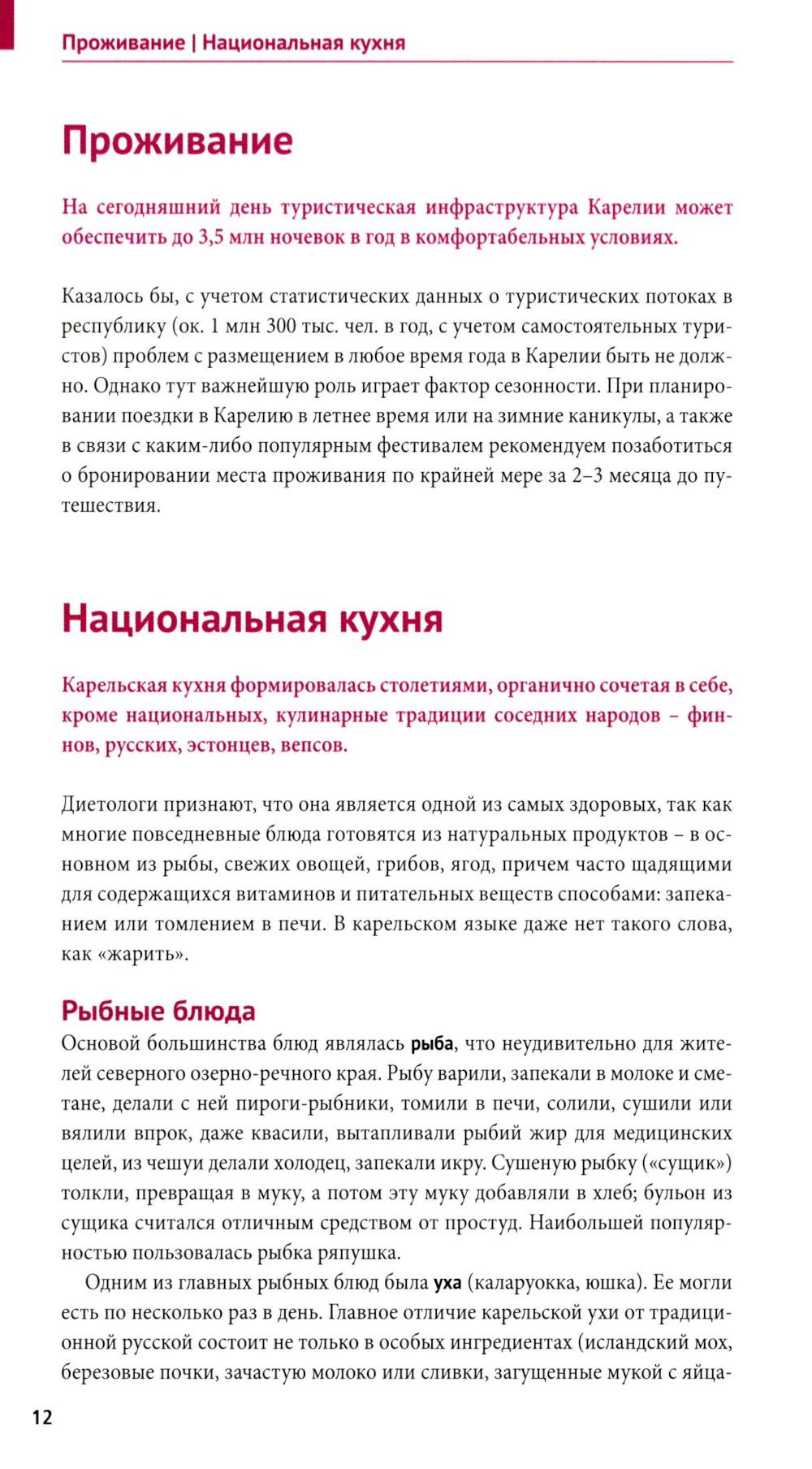 Проживание | Национальная кухня

Проживание

На сегодняшний день туристическая инфраструктура Карелии может обеспечить до 3,5 млн ночевок в год в комфортабельных условиях.

Казалось бы, с учетом статистических данных о туристических потоках в республику (ок. 1 млн 300 тыс. чел. в год, с учетом самостоятельных туристов) проблем с размещением в любое время года в Карелии быть не должно. Однако тут важнейшую роль играет фактор сезонности. При планировании поездки в Карелию в летнее время или на зимние каникулы, а также в связи с каким-либо популярным фестивалем рекомендуем позаботиться о бронировании места проживания по крайней мере за 2–3 месяца до путешествия.

Национальная кухня

Карельская кухня формировалась столетиями, органично сочетая в себе, кроме национальных, кулинарные традиции соседних народов – финнов, русских, эстонцев, вепсов.

Диетологи признают, что она является одной из самых здоровых, так как многие повседневные блюда готовятся из натуральных продуктов – в основном из рыбы, свежих овощей, грибов, ягод, причем часто щадящими для содержащихся витаминов и питательных веществ способами: запеканием или томлением в печи. В карельском языке даже нет такого слова, как «жарить».

Рыбные блюда
Основой большинства блюд являлась рыба, что неудивительно для жителей северного озерно-речного края. Рыбу варили, запекали в молоке и сметане, делали с ней пироги-рыбники, томили в печи, солили, сушили или вялили впрок, даже квасили, вытапливали рыбий жир для медицинских целей, из чешуи делали холодец, запекали икру. Сушеную рыбку («сущик») толкли, превращая в муку, а потом эту муку добавляли в хлеб; бульон из сущика считался отличным средством от простуд. Наибольшей популярностью пользовалась рыбка ряпушка.

Одним из главных рыбных блюд была уха (каларуокка, юшка). Ее могли есть по несколько раз в день. Главное отличие карельской ухи от традиционной русской состоит не только в особых ингредиентах (исландский мох, березовые почки, зачастую молоко или сливки, загущенные мукой с яйца-

12